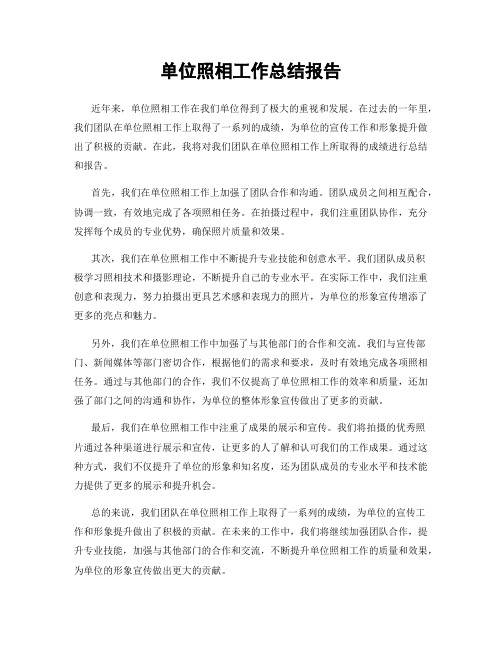 单位照相工作总结报告

近年来，单位照相工作在我们单位得到了极大的重视和发展。在过去的一年里，我们团队在单位照相工作上取得了一系列的成绩，为单位的宣传工作和形象提升做出了积极的贡献。在此，我将对我们团队在单位照相工作上所取得的成绩进行总结和报告。

首先，我们在单位照相工作上加强了团队合作和沟通。团队成员之间相互配合，协调一致，有效地完成了各项照相任务。在拍摄过程中，我们注重团队协作，充分发挥每个成员的专业优势，确保照片质量和效果。

其次，我们在单位照相工作中不断提升专业技能和创意水平。我们团队成员积极学习照相技术和摄影理论，不断提升自己的专业水平。在实际工作中，我们注重创意和表现力，努力拍摄出更具艺术感和表现力的照片，为单位的形象宣传增添了更多的亮点和魅力。

另外，我们在单位照相工作中加强了与其他部门的合作和交流。我们与宣传部门、新闻媒体等部门密切合作，根据他们的需求和要求，及时有效地完成各项照相任务。通过与其他部门的合作，我们不仅提高了单位照相工作的效率和质量，还加强了部门之间的沟通和协作，为单位的整体形象宣传做出了更多的贡献。

最后，我们在单位照相工作中注重了成果的展示和宣传。我们将拍摄的优秀照片通过各种渠道进行展示和宣传，让更多的人了解和认可我们的工作成果。通过这种方式，我们不仅提升了单位的形象和知名度，还为团队成员的专业水平和技术能力提供了更多的展示和提升机会。

总的来说，我们团队在单位照相工作上取得了一系列的成绩，为单位的宣传工作和形象提升做出了积极的贡献。在未来的工作中，我们将继续加强团队合作，提升专业技能，加强与其他部门的合作和交流，不断提升单位照相工作的质量和效果，为单位的形象宣传做出更大的贡献。